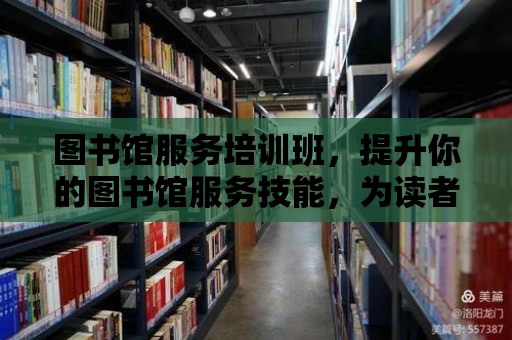 图书馆服务培训班，提升你的图书馆服务技能，为读者

美篇
@洛阳龙门
美篇号: 557387